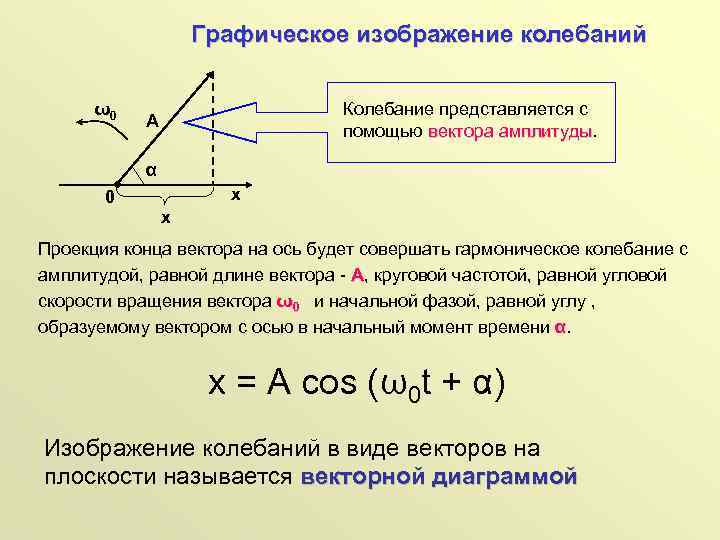 Графическое изображение колебаний

$\omega_0$

A

α

0

x

x

Колебание представляется с помощью вектора амплитуды.

Проекция конца вектора на ось будет совершать гармоническое колебание с амплитудой, равной длине вектора - A, круговой частотой, равной угловой скорости вращения вектора $\omega_0$ и начальной фазой, равной углу , образуемому вектором с осью в начальный момент времени α.

$x = A \cos(\omega_0 t + \alpha)$

Изображение колебаний в виде векторов на плоскости называется векторной диаграммой